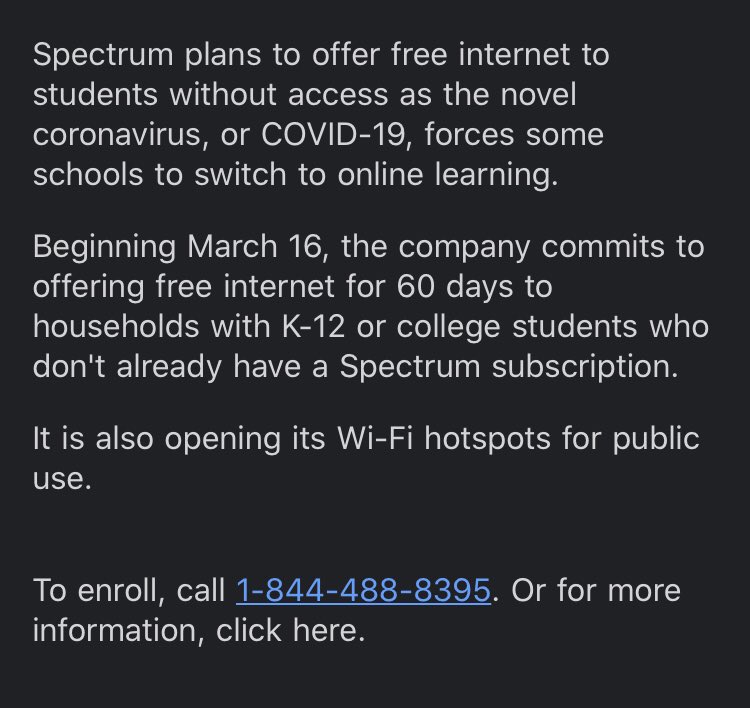 Spectrum plans to offer free internet to students without access as the novel coronavirus, or COVID-19, forces some schools to switch to online learning.

Beginning March 16, the company commits to offering free internet for 60 days to households with K-12 or college students who don't already have a Spectrum subscription.

It is also opening its Wi-Fi hotspots for public use.

To enroll, call 1-844-488-8395. Or for more information, click here.